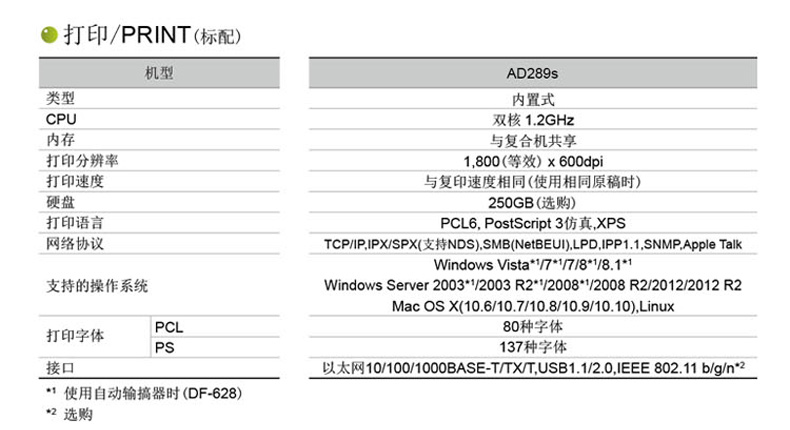 打印/PRINT(标配)

| 机型 | | AD289s |
|---|---|---|
| 类型 | | 内置式 |
| CPU | | 双核 1.2GHz |
| 内存 | | 与复合机共享 |
| 打印分辨率 | | 1,800(等效) x 600dpi |
| 打印速度 | | 与复印速度相同(使用相同原稿时) |
| 硬盘 | | 250GB(选购) |
| 打印语言 | | PCL6, PostScript 3仿真,XPS |
| 网络协议 | | TCP/IP,IPX/SPX(支持NDS),SMB(NetBEUI),LPD,IPP1.1,SNMP,Apple Talk |
| 支持的操作系统 | | Windows Vista$^{*1}$/7$^{*1}$/7/8$^{*1}$/8.1$^{*1}$ Windows Server 2003$^{*1}$/2003 R2$^{*1}$/2008$^{*1}$/2008 R2/2012/2012 R2 Mac OS X(10.6/10.7/10.8/10.9/10.10),Linux |
| 打印字体 | PCL | 80种字体 |
| | PS | 137种字体 |
| 接口 | | 以太网10/100/1000BASE-T/TX/T,USB1.1/2.0,IEEE 802.11 b/g/n$^{*2}$ |

$^{*1}$ 使用自动输搞器时(DF-628)
$^{*2}$ 选购